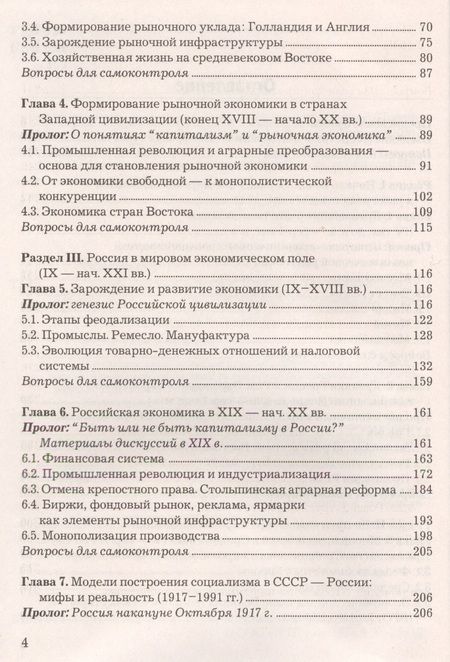 3.4. Формирование рыночного уклада: Голландия и Англия 70
3.5. Зарождение рыночной инфраструктуры 75
3.6. Хозяйственная жизнь на средневековом Востоке 80
Вопросы для самоконтроля 87

Глава 4. Формирование рыночной экономики в странах Западной цивилизации (конец XVIII — начало XX вв.) 89
Пролог: О понятиях "капитализм" и "рыночная экономика" 89
4.1. Промышленная революция и аграрные преобразования — основа для становления рыночной экономики 91
4.2. От экономики свободной — к монополистической конкуренции 102
4.3. Экономика стран Востока 109
Вопросы для самоконтроля 115

Раздел III. Россия в мировом экономическом поле (IX — нач. XXI вв.) 116
Глава 5. Зарождение и развитие экономики (IX–XVIII вв.) 116
Пролог: генезис Российской цивилизации 116
5.1. Этапы феодализации 122
5.2. Промыслы. Ремесло. Мануфактура 128
5.3. Эволюция товарно-денежных отношений и налоговой системы 132
Вопросы для самоконтроля 159

Глава 6. Российская экономика в XIX — нач. XX вв. 161
Пролог: "Быть или не быть капитализму в России?" Материалы дискуссий в XIX в. 161
6.1. Финансовая система 163
6.2. Промышленная революция и индустриализация 172
6.3. Отмена крепостного права. Столыпинская аграрная реформа 184
6.4. Биржи, фондовый рынок, реклама, ярмарки как элементы рыночной инфраструктуры 193
6.5. Монополизация производства 198
Вопросы для самоконтроля 205

Глава 7. Модели построения социализма в СССР — России: мифы и реальность (1917–1991 гг.) 206
Пролог: Россия накануне Октября 1917 г. 206

4